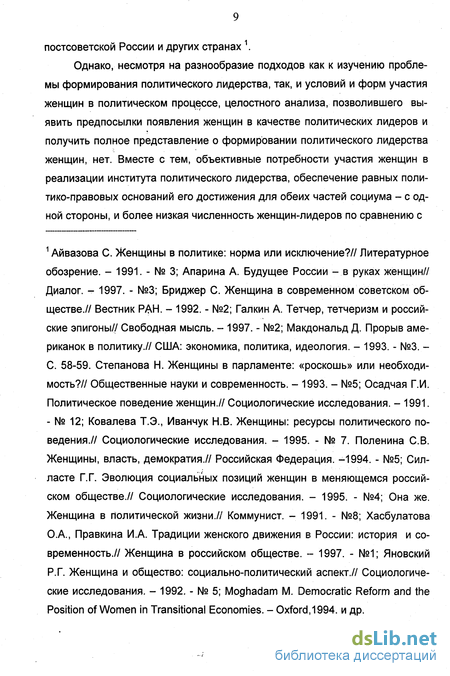 9

постсоветской России и других странах $^1$.

Однако, несмотря на разнообразие подходов как к изучению проблемы формирования политического лидерства, так, и условий и форм участия женщин в политическом процессе, целостного анализа, позволившего выявить предпосылки появления женщин в качестве политических лидеров и получить полное представление о формировании политического лидерства женщин, нет. Вместе с тем, объективные потребности участия женщин в реализации института политического лидерства, обеспечение равных политико-правовых оснований его достижения для обеих частей социума – с одной стороны, и более низкая численность женщин-лидеров по сравнению с

$^1$ Айвазова С. Женщины в политике: норма или исключение?// Литературное обозрение. – 1991. - № 3; Апарина А. Будущее России – в руках женщин// Диалог. – 1997. - №3; Бриджер С. Женщина в современном советском обществе.// Вестник РАН. – 1992. - №2; Галкин А. Тетчер, тетчеризм и российские эпигоны// Свободная мысль. – 1997. - №2; Макдональд Д. Прорыв американок в политику.// США: экономика, политика, идеология. – 1993. - №3. – С. 58-59. Степанова Н. Женщины в парламенте: «роскошь» или необходимость?// Общественные науки и современность. – 1993. – №5; Осадчая Г.И. Политическое поведение женщин.// Социологические исследования. – 1991. - № 12; Ковалева Т.Э., Иванчук Н.В. Женщины: ресурсы политического поведения.// Социологические исследования. – 1995. - № 7. Поленина С.В. Женщины, власть, демократия.// Российская Федерация. –1994. - №5; Силласте Г.Г. Эволюция социальных позиций женщин в меняющемся российском обществе.// Социологические исследования. – 1995. - №4; Она же. Женщина в политической жизни.// Коммунист. – 1991. - №8; Хасбулатова О.А., Правкина И.А. Традиции женского движения в России: история и современность.// Женщина в российском обществе. – 1997. - №1; Яновский Р.Г. Женщина и общество: социально-политический аспект.// Социологические исследования. – 1992. - № 5; Moghadam M. Democratic Reform and the Position of Women in Transitional Economies. – Oxford,1994. и др.

dsLib.net
библиотека диссертаций